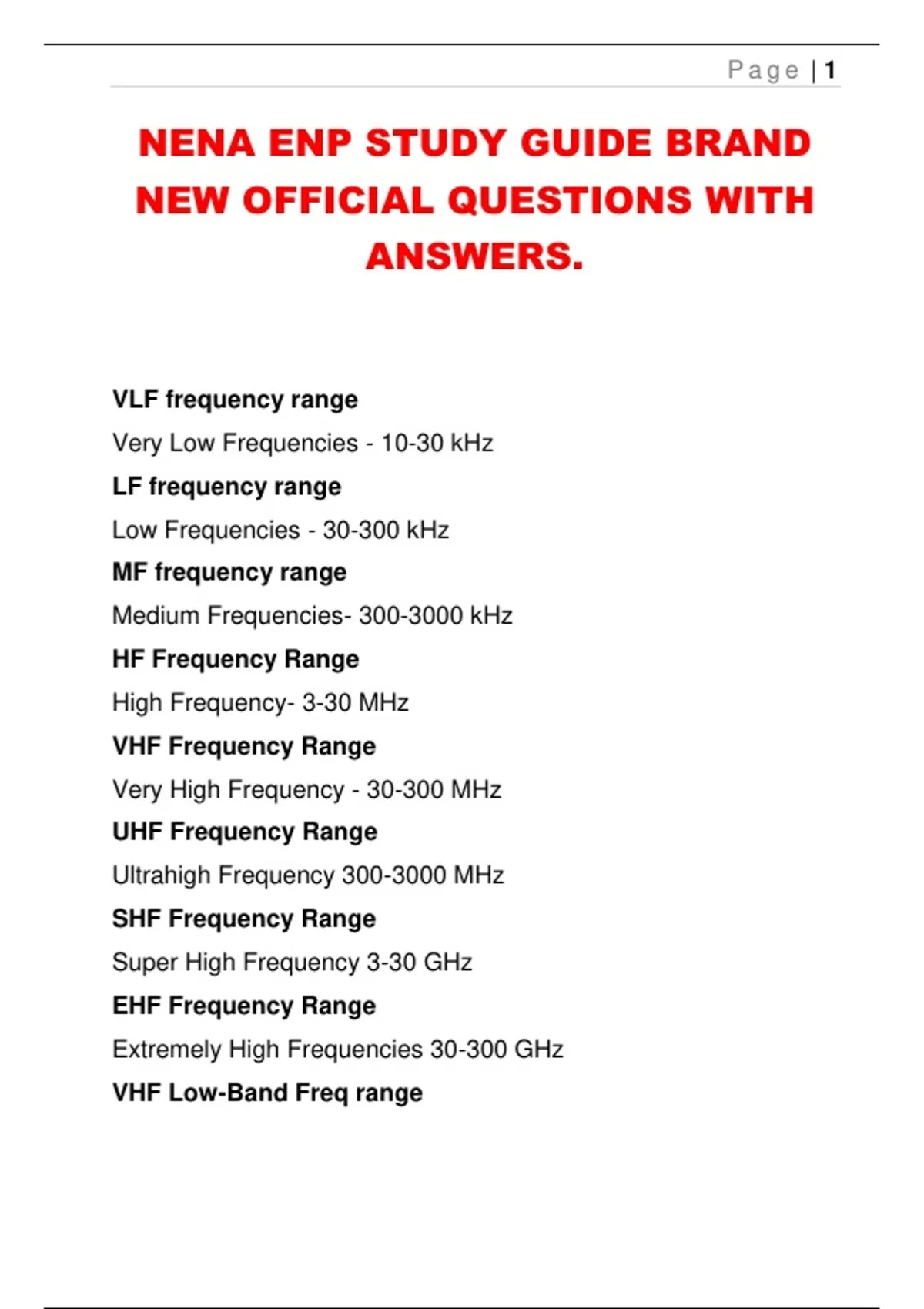 Page | 1

NENA ENP STUDY GUIDE BRAND NEW OFFICIAL QUESTIONS WITH ANSWERS.

VLF frequency range

Very Low Frequencies - 10-30 kHz

LF frequency range

Low Frequencies - 30-300 kHz

MF frequency range

Medium Frequencies- 300-3000 kHz

HF Frequency Range

High Frequency- 3-30 MHz

VHF Frequency Range

Very High Frequency - 30-300 MHz

UHF Frequency Range

Ultrahigh Frequency 300-3000 MHz

SHF Frequency Range

Super High Frequency 3-30 GHz

EHF Frequency Range

Extremely High Frequencies 30-300 GHz

VHF Low-Band Freq range